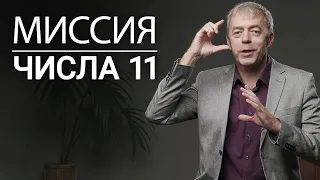 МИССИЯ
ЧИСЛА 11